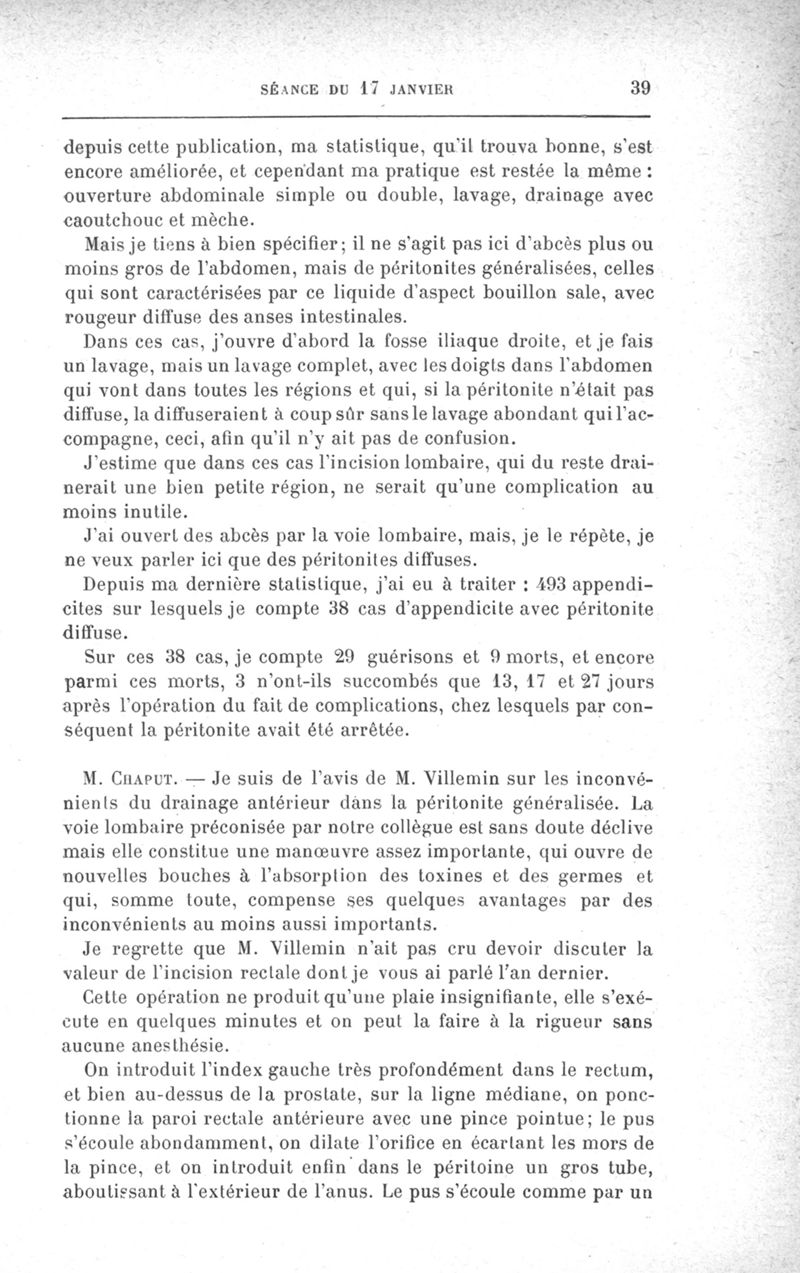 SÉANCE DU 17 JANVIER 39

depuis cette publication, ma statistique, qu'il trouva bonne, s'est encore améliorée, et cependant ma pratique est restée la même : ouverture abdominale simple ou double, lavage, drainage avec caoutchouc et mèche.

Mais je tiens à bien spécifier; il ne s'agit pas ici d'abcès plus ou moins gros de l'abdomen, mais de péritonites généralisées, celles qui sont caractérisées par ce liquide d'aspect bouillon sale, avec rougeur diffuse des anses intestinales.

Dans ces cas, j'ouvre d'abord la fosse iliaque droite, et je fais un lavage, mais un lavage complet, avec les doigts dans l'abdomen qui vont dans toutes les régions et qui, si la péritonite n'était pas diffuse, la diffuseraient à coup sûr sans le lavage abondant qui l'accompagne, ceci, afin qu'il n'y ait pas de confusion.

J'estime que dans ces cas l'incision lombaire, qui du reste drainerait une bien petite région, ne serait qu'une complication au moins inutile.

J'ai ouvert des abcès par la voie lombaire, mais, je le répète, je ne veux parler ici que des péritonites diffuses.

Depuis ma dernière statistique, j'ai eu à traiter : 493 appendicites sur lesquels je compte 38 cas d'appendicite avec péritonite diffuse.

Sur ces 38 cas, je compte 29 guérisons et 9 morts, et encore parmi ces morts, 3 n'ont-ils succombés que 13, 17 et 27 jours après l'opération du fait de complications, chez lesquels par conséquent la péritonite avait été arrêtée.

M. Chaput. — Je suis de l'avis de M. Villemin sur les inconvénients du drainage antérieur dans la péritonite généralisée. La voie lombaire préconisée par notre collègue est sans doute déclive mais elle constitue une manœuvre assez importante, qui ouvre de nouvelles bouches à l'absorption des toxines et des germes et qui, somme toute, compense ses quelques avantages par des inconvénients au moins aussi importants.

Je regrette que M. Villemin n'ait pas cru devoir discuter la valeur de l'incision rectale dont je vous ai parlé l'an dernier.

Cette opération ne produit qu'une plaie insignifiante, elle s'exécute en quelques minutes et on peut la faire à la rigueur sans aucune anesthésie.

On introduit l'index gauche très profondément dans le rectum, et bien au-dessus de la prostate, sur la ligne médiane, on ponctionne la paroi rectale antérieure avec une pince pointue; le pus s'écoule abondamment, on dilate l'orifice en écartant les mors de la pince, et on introduit enfin dans le péritoine un gros tube, aboutissant à l'extérieur de l'anus. Le pus s'écoule comme par un